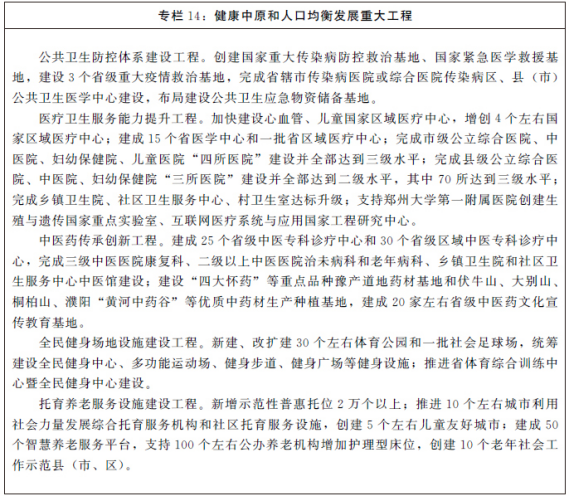 专栏 14：健康中原和人口均衡发展重大工程

公共卫生防控体系建设工程。创建国家重大传染病防控救治基地、国家紧急医学救援基地，建设 3 个省级重大疫情救治基地，完成省辖市传染病医院或综合医院传染病区、县（市）公共卫生医学中心建设，布局建设公共卫生应急物资储备基地。

医疗卫生服务能力提升工程。加快建设心血管、儿童国家区域医疗中心，增创 4 个左右国家区域医疗中心；建成 15 个省医学中心和一批省区域医疗中心；完成市级公立综合医院、中医院、妇幼保健院、儿童医院“四所医院”建设并全部达到三级水平；完成县级公立综合医院、中医院、妇幼保健院“三所医院”建设并全部达到二级水平，其中 70 所达到三级水平；完成乡镇卫生院、社区卫生服务中心、村卫生室达标升级；支持郑州大学第一附属医院创建生殖与遗传国家重点实验室、互联网医疗系统与应用国家工程研究中心。

中医药传承创新工程。建成 25 个省级中医专科诊疗中心和 30 个省级区域中医专科诊疗中心，完成三级中医医院康复科、二级以上中医医院治未病科和老年病科、乡镇卫生院和社区卫生服务中心中医馆建设；建设“四大怀药”等重点品种豫产道地药材基地和伏牛山、大别山、桐柏山、濮阳“黄河中药谷”等优质中药材生产种植基地，建成 20 家左右省级中医药文化宣传教育基地。

全民健身场地设施建设工程。新建、改扩建 30 个左右体育公园和一批社会足球场，统筹建设全民健身中心、多功能运动场、健身步道、健身广场等健身设施；推进省体育综合训练中心暨全民健身中心建设。

托育养老服务设施建设工程。新增示范性普惠托位 2 万个以上；推进 10 个左右城市利用社会力量发展综合托育服务机构和社区托育服务设施，创建 5 个左右儿童友好城市；建成 50 个智慧养老服务平台，支持 100 个左右公办养老机构增加护理型床位，创建 10 个老年社会工作示范县（市、区）。